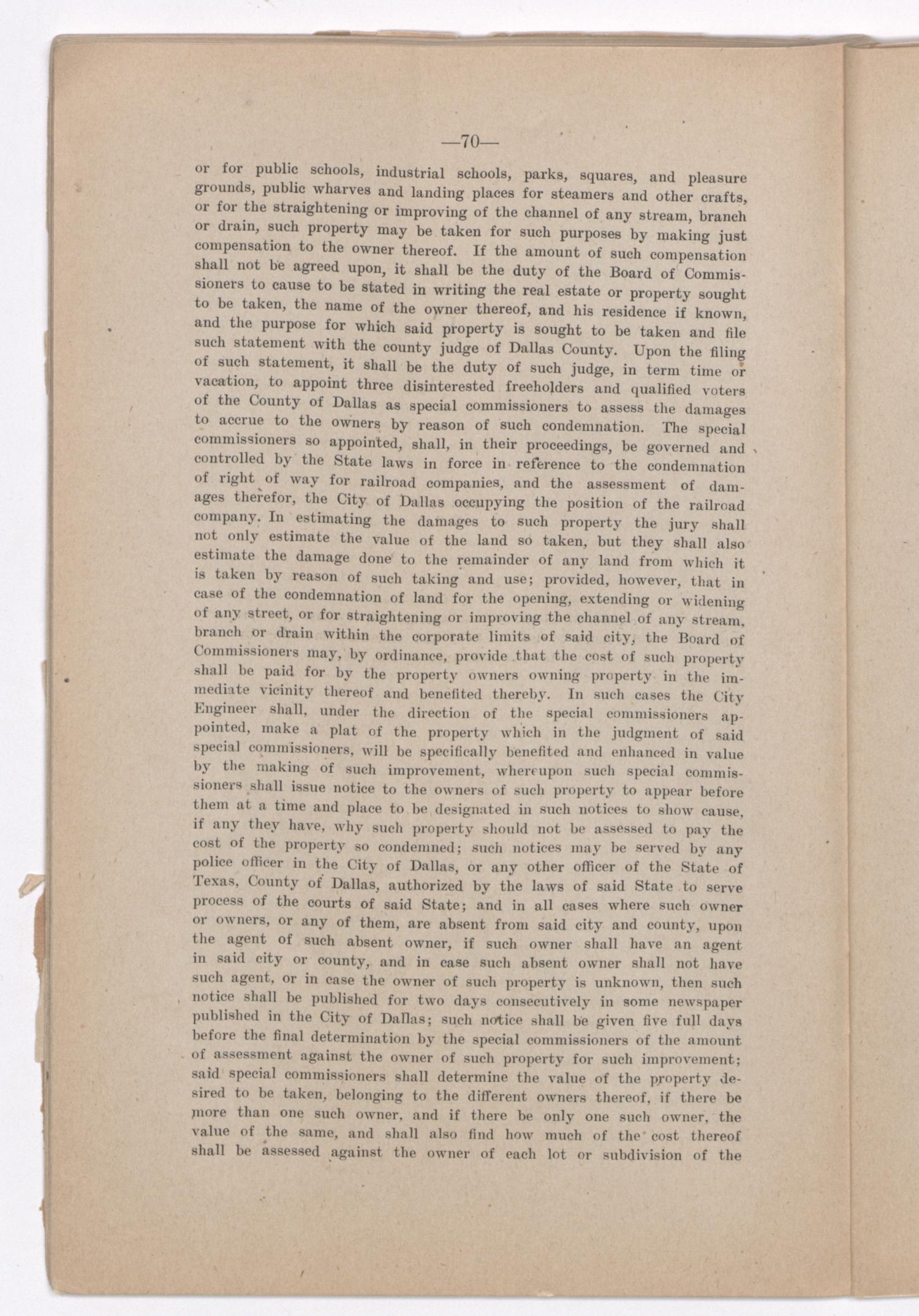 —70—

or for public schools, industrial schools, parks, squares, and pleasure grounds, public wharves and landing places for steamers and other crafts, or for the straightening or improving of the channel of any stream, branch or drain, such property may be taken for such purposes by making just compensation to the owner thereof. If the amount of such compensation shall not be agreed upon, it shall be the duty of the Board of Commissioners to cause to be stated in writing the real estate or property sought to be taken, the name of the owner thereof, and his residence if known, and the purpose for which said property is sought to be taken and file such statement with the county judge of Dallas County. Upon the filing of such statement, it shall be the duty of such judge, in term time or vacation, to appoint three disinterested freeholders and qualified voters of the County of Dallas as special commissioners to assess the damages to accrue to the owners by reason of such condemnation. The special commissioners so appointed, shall, in their proceedings, be governed and controlled by the State laws in force in reference to the condemnation of right of way for railroad companies, and the assessment of damages therefor, the City of Dallas occupying the position of the railroad company. In estimating the damages to such property the jury shall not only estimate the value of the land so taken, but they shall also estimate the damage done to the remainder of any land from which it is taken by reason of such taking and use; provided, however, that in case of the condemnation of land for the opening, extending or widening of any street, or for straightening or improving the channel of any stream, branch or drain within the corporate limits of said city, the Board of Commissioners may, by ordinance, provide that the cost of such property shall be paid for by the property owners owning property in the immediate vicinity thereof and benefited thereby. In such cases the City Engineer shall, under the direction of the special commissioners appointed, make a plat of the property which in the judgment of said special commissioners, will be specifically benefited and enhanced in value by the making of such improvement, whereupon such special commissioners shall issue notice to the owners of such property to appear before them at a time and place to be designated in such notices to show cause, if any they have, why such property should not be assessed to pay the cost of the property so condemned; such notices may be served by any police officer in the City of Dallas, or any other officer of the State of Texas, County of Dallas, authorized by the laws of said State to serve process of the courts of said State; and in all cases where such owner or owners, or any of them, are absent from said city and county, upon the agent of such absent owner, if such owner shall have an agent in said city or county, and in case such absent owner shall not have such agent, or in case the owner of such property is unknown, then such notice shall be published for two days consecutively in some newspaper published in the City of Dallas; such notice shall be given five full days before the final determination by the special commissioners of the amount of assessment against the owner of such property for such improvement; said special commissioners shall determine the value of the property desired to be taken, belonging to the different owners thereof, if there be more than one such owner, and if there be only one such owner, the value of the same, and shall also find how much of the cost thereof shall be assessed against the owner of each lot or subdivision of the